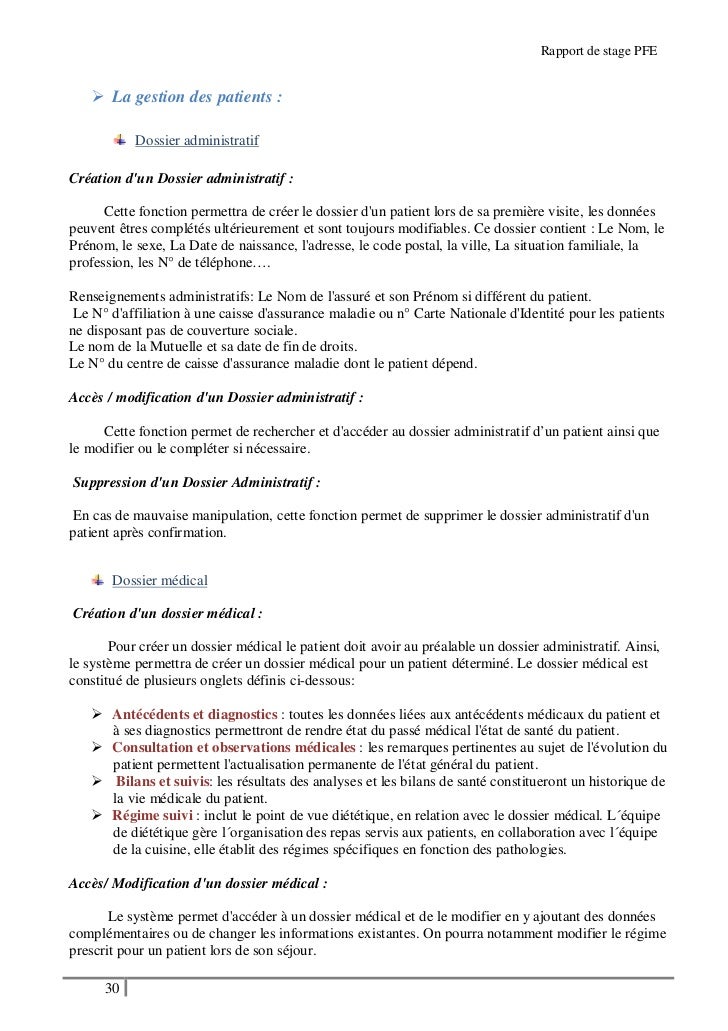 Rapport de stage PFE

➢ La gestion des patients :

Dossier administratif

Création d'un Dossier administratif :

Cette fonction permettra de créer le dossier d'un patient lors de sa première visite, les données peuvent êtres complétés ultérieurement et sont toujours modifiables. Ce dossier contient : Le Nom, le Prénom, le sexe, La Date de naissance, l'adresse, le code postal, la ville, La situation familiale, la profession, les N° de téléphone….

Renseignements administratifs: Le Nom de l'assuré et son Prénom si différent du patient.
Le N° d'affiliation à une caisse d'assurance maladie ou n° Carte Nationale d'Identité pour les patients ne disposant pas de couverture sociale.
Le nom de la Mutuelle et sa date de fin de droits.
Le N° du centre de caisse d'assurance maladie dont le patient dépend.

Accès / modification d'un Dossier administratif :

Cette fonction permet de rechercher et d'accéder au dossier administratif d'un patient ainsi que le modifier ou le compléter si nécessaire.

Suppression d'un Dossier Administratif :

En cas de mauvaise manipulation, cette fonction permet de supprimer le dossier administratif d'un patient après confirmation.

Dossier médical

Création d'un dossier médical :

Pour créer un dossier médical le patient doit avoir au préalable un dossier administratif. Ainsi, le système permettra de créer un dossier médical pour un patient déterminé. Le dossier médical est constitué de plusieurs onglets définis ci-dessous:

➢ Antécédents et diagnostics : toutes les données liées aux antécédents médicaux du patient et à ses diagnostics permettront de rendre état du passé médical l'état de santé du patient.
➢ Consultation et observations médicales : les remarques pertinentes au sujet de l'évolution du patient permettent l'actualisation permanente de l'état général du patient.
➢ Bilans et suivis: les résultats des analyses et les bilans de santé constitueront un historique de la vie médicale du patient.
➢ Régime suivi : inclut le point de vue diététique, en relation avec le dossier médical. L´équipe de diététique gère l´organisation des repas servis aux patients, en collaboration avec l´équipe de la cuisine, elle établit des régimes spécifiques en fonction des pathologies.

Accès/ Modification d'un dossier médical :

Le système permet d'accéder à un dossier médical et de le modifier en y ajoutant des données complémentaires ou de changer les informations existantes. On pourra notamment modifier le régime prescrit pour un patient lors de son séjour.

30